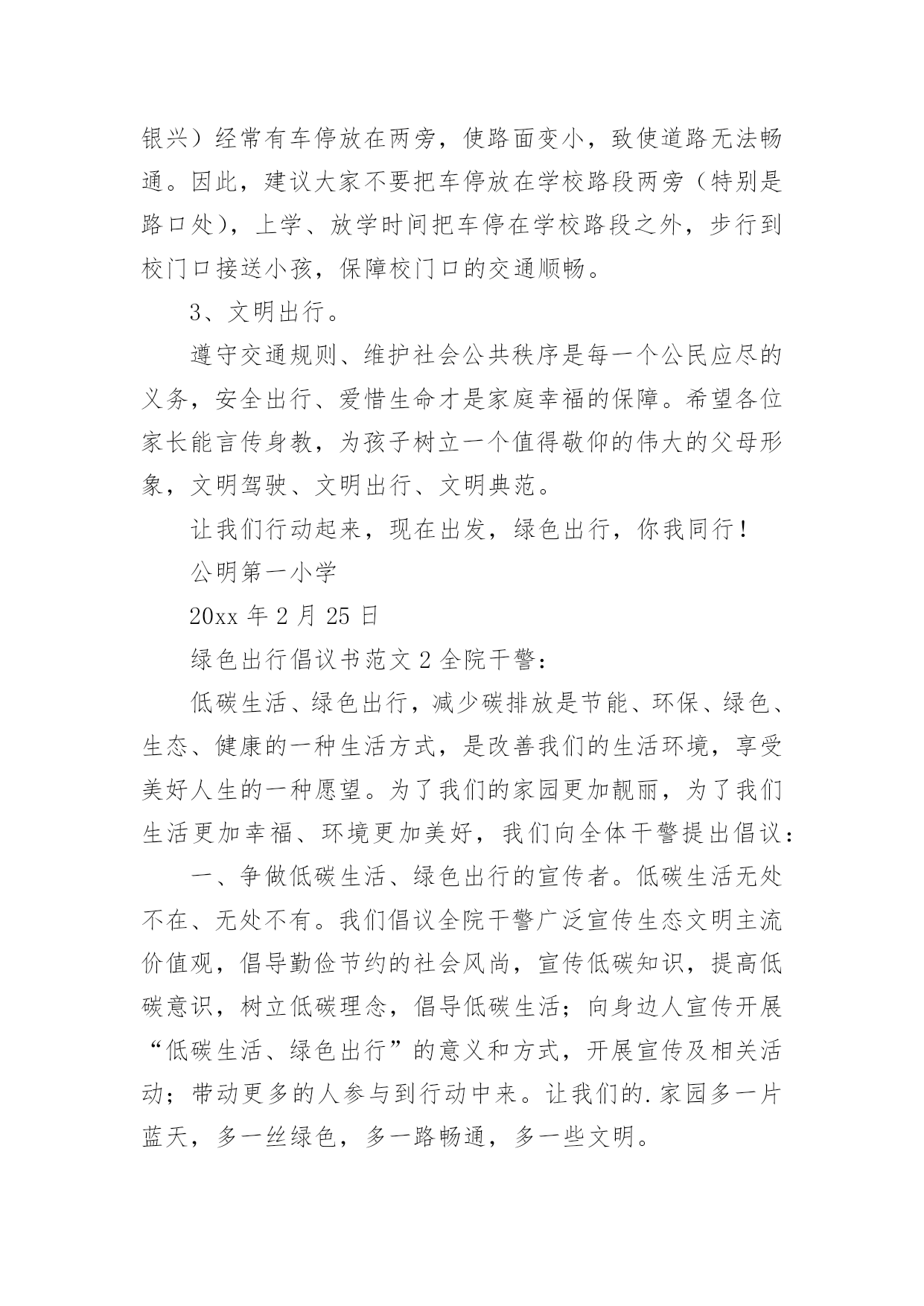 银兴）经常有车停放在两旁，使路面变小，致使道路无法畅通。因此，建议大家不要把车停放在学校路段两旁（特别是路口处），上学、放学时间把车停在学校路段之外，步行到校门口接送小孩，保障校门口的交通顺畅。

3、文明出行。

遵守交通规则、维护社会公共秩序是每一个公民应尽的义务，安全出行、爱惜生命才是家庭幸福的保障。希望各位家长能言传身教，为孩子树立一个值得敬仰的伟大的父母形象，文明驾驶、文明出行、文明典范。

让我们行动起来，现在出发，绿色出行，你我同行！

公明第一小学

20xx 年 2 月 25 日

绿色出行倡议书范文 2 全院干警：

低碳生活、绿色出行，减少碳排放是节能、环保、绿色、生态、健康的一种生活方式，是改善我们的生活环境，享受美好人生的一种愿望。为了我们的家园更加靓丽，为了我们生活更加幸福、环境更加美好，我们向全体干警提出倡议：

一、争做低碳生活、绿色出行的宣传者。低碳生活无处不在、无处不有。我们倡议全院干警广泛宣传生态文明主流价值观，倡导勤俭节约的社会风尚，宣传低碳知识，提高低碳意识，树立低碳理念，倡导低碳生活；向身边人宣传开展“低碳生活、绿色出行”的意义和方式，开展宣传及相关活动；带动更多的人参与到行动中来。让我们的.家园多一片蓝天，多一丝绿色，多一路畅通，多一些文明。